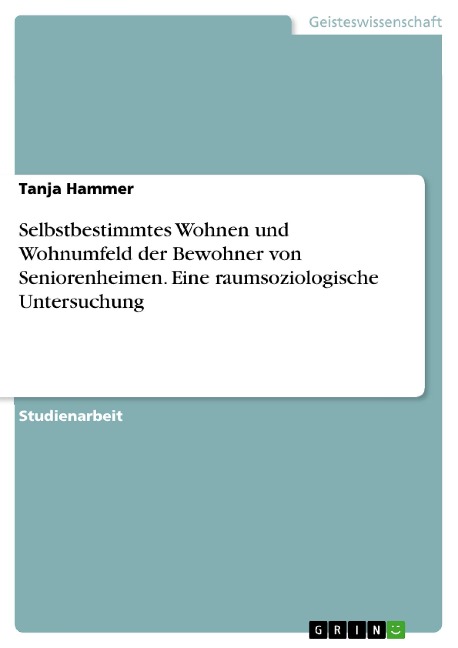 Geisteswissenschaft

Tanja Hammer

Selbstbestimmtes Wohnen und Wohnumfeld der Bewohner von Seniorenheimen. Eine raumsoziologische Untersuchung

Studienarbeit

GRIN